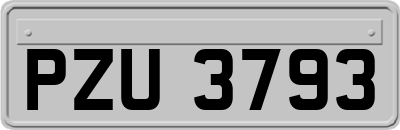 PZU 3793